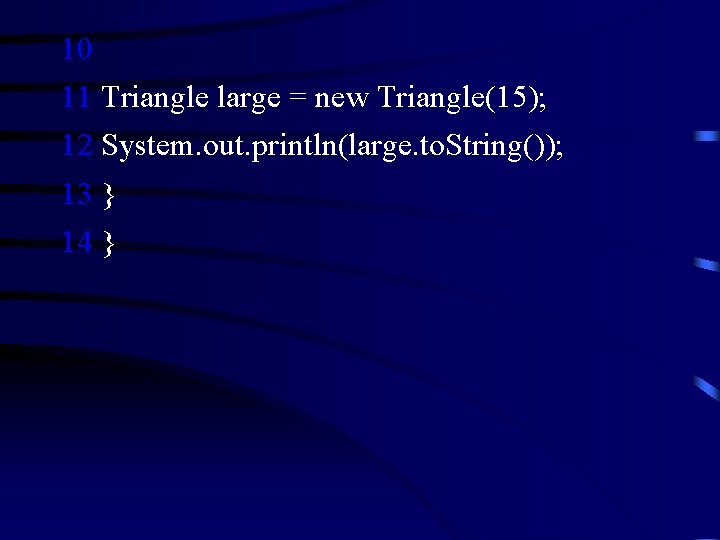 10

11 Triangle large = new Triangle(15);

12 System.out.println(large.toString());

13 }

14 }